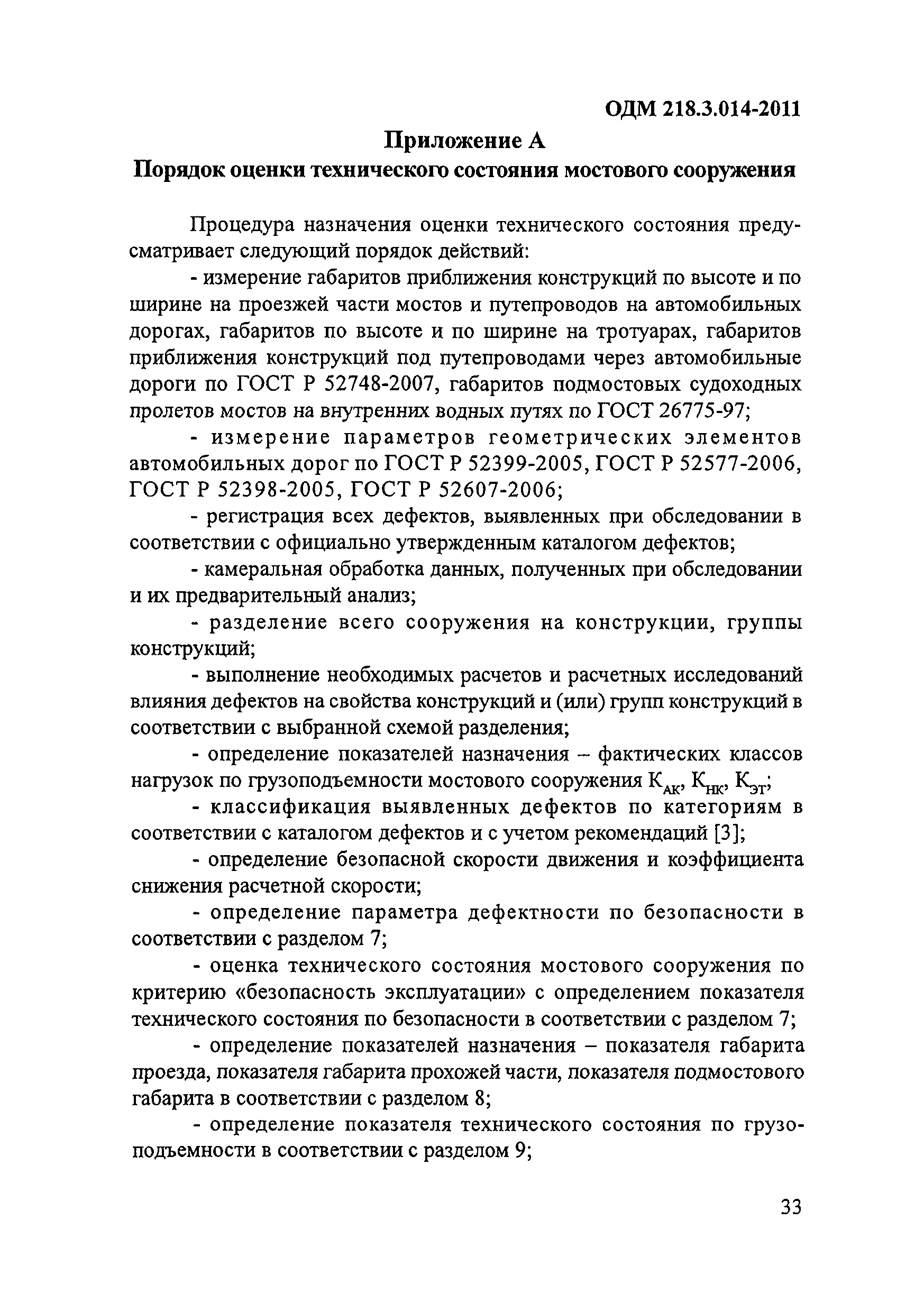 ОДМ 218.3.014-2011

Приложение А
Порядок оценки технического состояния мостового сооружения

Процедура назначения оценки технического состояния предусматривает следующий порядок действий:

- измерение габаритов приближения конструкций по высоте и по ширине на проезжей части мостов и путепроводов на автомобильных дорогах, габаритов по высоте и по ширине на тротуарах, габаритов приближения конструкций под путепроводами через автомобильные дороги по ГОСТ Р 52748-2007, габаритов подмостовых судоходных пролетов мостов на внутренних водных путях по ГОСТ 26775-97;

- измерение параметров геометрических элементов автомобильных дорог по ГОСТ Р 52399-2005, ГОСТ Р 52577-2006, ГОСТ Р 52398-2005, ГОСТ Р 52607-2006;

- регистрация всех дефектов, выявленных при обследовании в соответствии с официально утвержденным каталогом дефектов;

- камеральная обработка данных, полученных при обследовании и их предварительный анализ;

- разделение всего сооружения на конструкции, группы конструкций;

- выполнение необходимых расчетов и расчетных исследований влияния дефектов на свойства конструкций и (или) групп конструкций в соответствии с выбранной схемой разделения;

- определение показателей назначения – фактических классов нагрузок по грузоподъемности мостового сооружения $К_{АК}$, $К_{НК}$, $К_{ЭТ}$;

- классификация выявленных дефектов по категориям в соответствии с каталогом дефектов и с учетом рекомендаций [3];

- определение безопасной скорости движения и коэффициента снижения расчетной скорости;

- определение параметра дефектности по безопасности в соответствии с разделом 7;

- оценка технического состояния мостового сооружения по критерию «безопасность эксплуатации» с определением показателя технического состояния по безопасности в соответствии с разделом 7;

- определение показателей назначения – показателя габарита проезда, показателя габарита прохожей части, показателя подмостового габарита в соответствии с разделом 8;

- определение показателя технического состояния по грузоподъемности в соответствии с разделом 9;

33